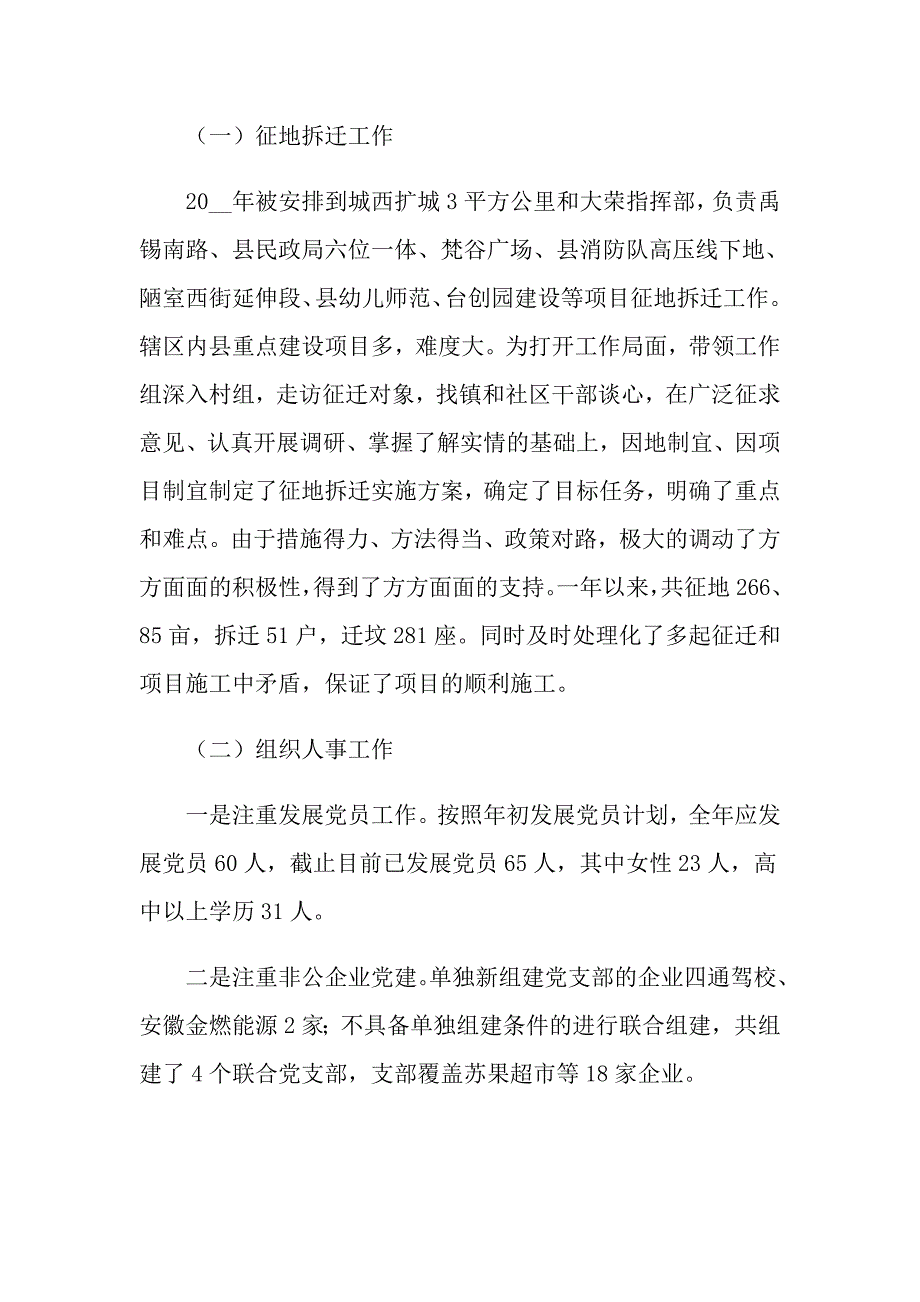 （一）征地拆迁工作

20__年被安排到城西扩城3平方公里和大荣指挥部，负责禹锡南路、县民政局六位一体、梵谷广场、县消防队高压线下地、陋室西街延伸段、县幼儿师范、台创园建设等项目征地拆迁工作。辖区内县重点建设项目多，难度大。为打开工作局面，带领工作组深入村组，走访征迁对象，找镇和社区干部谈心，在广泛征求意见、认真开展调研、掌握了解实情的基础上，因地制宜、因项目制宜制定了征地拆迁实施方案，确定了目标任务，明确了重点和难点。由于措施得力、方法得当、政策对路，极大的调动了方方面面的积极性，得到了方方面面的支持。一年以来，共征地266、85亩，拆迁51户，迁坟281座。同时及时处理化了多起征迁和项目施工中矛盾，保证了项目的顺利施工。

（二）组织人事工作

一是注重发展党员工作。按照年初发展党员计划，全年应发展党员60人，截止目前已发展党员65人，其中女性23人，高中以上学历31人。

二是注重非公企业党建。单独新组建党支部的企业四通驾校、安徽金燃能源2家；不具备单独组建条件的进行联合组建，共组建了4个联合党支部，支部覆盖苏果超市等18家企业。